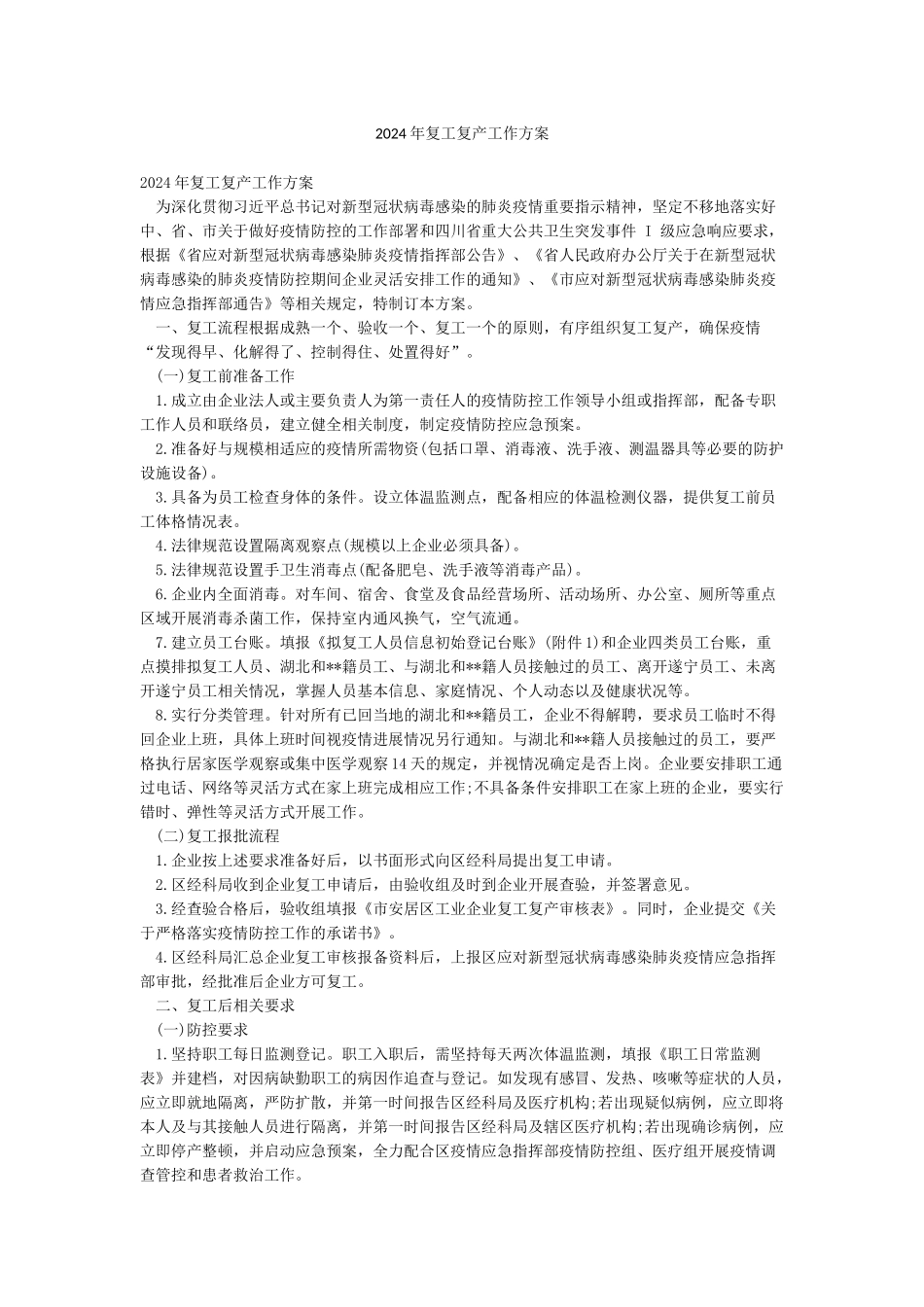 2024年复工复产工作方案

2024年复工复产工作方案

为深化贯彻习近平总书记对新型冠状病毒感染的肺炎疫情重要指示精神，坚定不移地落实好中、省、市关于做好疫情防控的工作部署和四川省重大公共卫生突发事件 I 级应急响应要求，根据《省应对新型冠状病毒感染肺炎疫情指挥部公告》、《省人民政府办公厅关于在新型冠状病毒感染的肺炎疫情防控期间企业灵活安排工作的通知》、《市应对新型冠状病毒感染肺炎疫情应急指挥部通告》等相关规定，特制订本方案。

一、复工流程根据成熟一个、验收一个、复工一个的原则，有序组织复工复产，确保疫情“发现得早、化解得了、控制得住、处置得好”。

(一)复工前准备工作

1.成立由企业法人或主要负责人为第一责任人的疫情防控工作领导小组或指挥部，配备专职工作人员和联络员，建立健全相关制度，制定疫情防控应急预案。

2.准备好与规模相适应的疫情所需物资(包括口罩、消毒液、洗手液、测温器具等必要的防护设施设备)。

3.具备为员工检查身体的条件。设立体温监测点，配备相应的体温检测仪器，提供复工前员工体格情况表。

4.法律规范设置隔离观察点(规模以上企业必须具备)。

5.法律规范设置手卫生消毒点(配备肥皂、洗手液等消毒产品)。

6.企业内全面消毒。对车间、宿舍、食堂及食品经营场所、活动场所、办公室、厕所等重点区域开展消毒杀菌工作，保持室内通风换气，空气流通。

7.建立员工台账。填报《拟复工人员信息初始登记台账》(附件1)和企业四类员工台账，重点摸排拟复工人员、湖北和**籍员工、与湖北和**籍人员接触过的员工、离开遂宁员工、未离开遂宁员工相关情况，掌握人员基本信息、家庭情况、个人动态以及健康状况等。

8.实行分类管理。针对所有已回当地的湖北和**籍员工，企业不得解聘，要求员工临时不得回企业上班，具体上班时间视疫情进展情况另行通知。与湖北和**籍人员接触过的员工，要严格执行居家医学观察或集中医学观察14天的规定，并视情况确定是否上岗。企业要安排职工通过电话、网络等灵活方式在家上班完成相应工作;不具备条件安排职工在家上班的企业，要实行错时、弹性等灵活方式开展工作。

(二)复工报批流程

1.企业按上述要求准备好后，以书面形式向区经科局提出复工申请。

2.区经科局收到企业复工申请后，由验收组及时到企业开展查验，并签署意见。

3.经查验合格后，验收组填报《市安居区工业企业复工复产审核表》。同时，企业提交《关于严格落实疫情防控工作的承诺书》。

4.区经科局汇总企业复工审核报备资料后，上报区应对新型冠状病毒感染肺炎疫情应急指挥部审批，经批准后企业方可复工。

二、复工后相关要求

(一)防控要求

1.坚持职工每日监测登记。职工入职后，需坚持每天两次体温监测，填报《职工日常监测表》并建档，对因病缺勤职工的病因作追查与登记。如发现有感冒、发热、咳嗽等症状的人员，应立即就地隔离，严防扩散，并第一时间报告区经科局及医疗机构;若出现疑似病例，应立即将本人及与其接触人员进行隔离，并第一时间报告区经科局及辖区医疗机构;若出现确诊病例，应立即停产整顿，并启动应急预案，全力配合区疫情应急指挥部疫情防控组、医疗组开展疫情调查管控和患者救治工作。